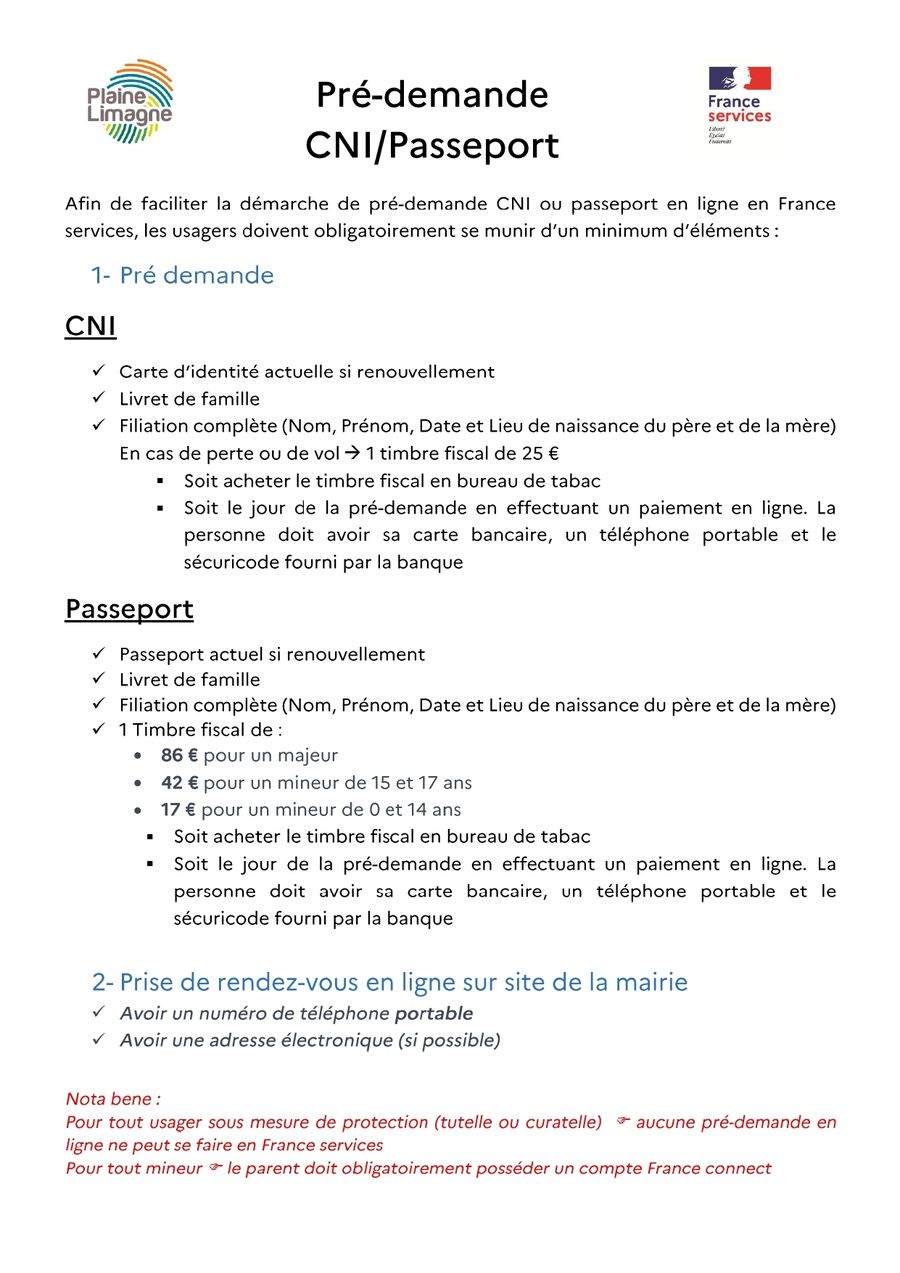 Plaine Limagne

Pré-demande CNI/Passeport

France services
Liberté Égalité Fraternité

Afin de faciliter la démarche de pré-demande CNI ou passeport en ligne en France services, les usagers doivent obligatoirement se munir d'un minimum d'éléments :

1- Pré demande

CNI

✓ Carte d'identité actuelle si renouvellement
✓ Livret de famille
✓ Filiation complète (Nom, Prénom, Date et Lieu de naissance du père et de la mère)
En cas de perte ou de vol → 1 timbre fiscal de 25 €
▪ Soit acheter le timbre fiscal en bureau de tabac
▪ Soit le jour de la pré-demande en effectuant un paiement en ligne. La personne doit avoir sa carte bancaire, un téléphone portable et le sécuricode fourni par la banque

Passeport

✓ Passeport actuel si renouvellement
✓ Livret de famille
✓ Filiation complète (Nom, Prénom, Date et Lieu de naissance du père et de la mère)
✓ 1 Timbre fiscal de :
• 86 € pour un majeur
• 42 € pour un mineur de 15 et 17 ans
• 17 € pour un mineur de 0 et 14 ans
▪ Soit acheter le timbre fiscal en bureau de tabac
▪ Soit le jour de la pré-demande en effectuant un paiement en ligne. La personne doit avoir sa carte bancaire, un téléphone portable et le sécuricode fourni par la banque

2- Prise de rendez-vous en ligne sur site de la mairie
✓ Avoir un numéro de téléphone portable
✓ Avoir une adresse électronique (si possible)

Nota bene :
Pour tout usager sous mesure de protection (tutelle ou curatelle) ☞ aucune pré-demande en ligne ne peut se faire en France services
Pour tout mineur ☞ le parent doit obligatoirement posséder un compte France connect